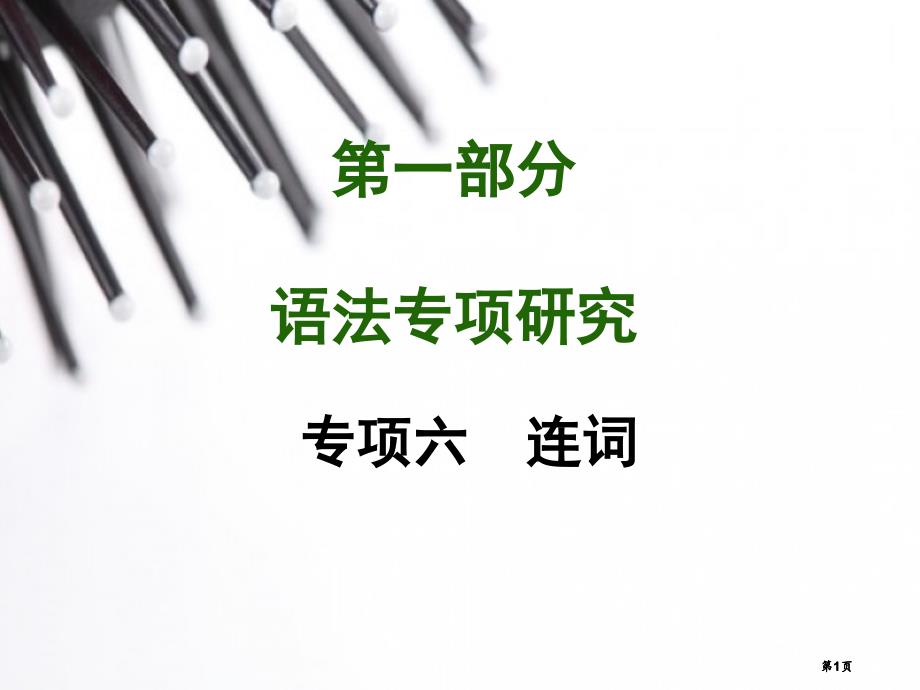 第一部分

语法专项研究

专项六　连词

第1页